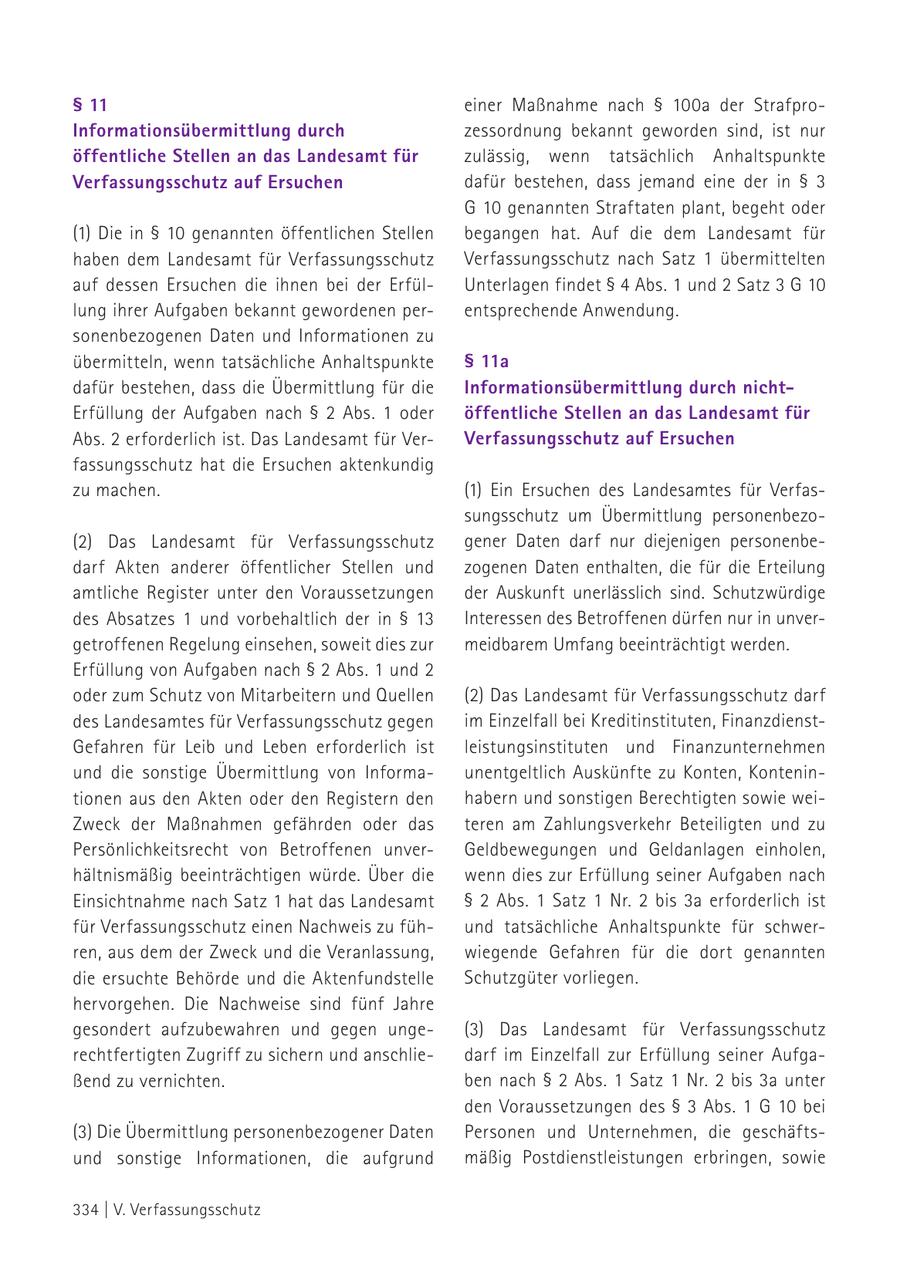 § 11
Informationsübermittlung durch öffentliche Stellen an das Landesamt für Verfassungsschutz auf Ersuchen

(1) Die in § 10 genannten öffentlichen Stellen haben dem Landesamt für Verfassungsschutz auf dessen Ersuchen die ihnen bei der Erfüllung ihrer Aufgaben bekannt gewordenen personenbezogenen Daten und Informationen zu übermitteln, wenn tatsächliche Anhaltspunkte dafür bestehen, dass die Übermittlung für die Erfüllung der Aufgaben nach § 2 Abs. 1 oder Abs. 2 erforderlich ist. Das Landesamt für Verfassungsschutz hat die Ersuchen aktenkundig zu machen.

(2) Das Landesamt für Verfassungsschutz darf Akten anderer öffentlicher Stellen und amtliche Register unter den Voraussetzungen des Absatzes 1 und vorbehaltlich der in § 13 getroffenen Regelung einsehen, soweit dies zur Erfüllung von Aufgaben nach § 2 Abs. 1 und 2 oder zum Schutz von Mitarbeitern und Quellen des Landesamtes für Verfassungsschutz gegen Gefahren für Leib und Leben erforderlich ist und die sonstige Übermittlung von Informationen aus den Akten oder den Registern den Zweck der Maßnahmen gefährden oder das Persönlichkeitsrecht von Betroffenen unverhältnismäßig beeinträchtigen würde. Über die Einsichtnahme nach Satz 1 hat das Landesamt für Verfassungsschutz einen Nachweis zu führen, aus dem der Zweck und die Veranlassung, die ersuchte Behörde und die Aktenfundstelle hervorgehen. Die Nachweise sind fünf Jahre gesondert aufzubewahren und gegen ungerechtfertigten Zugriff zu sichern und anschließend zu vernichten.

(3) Die Übermittlung personenbezogener Daten und sonstige Informationen, die aufgrund einer Maßnahme nach § 100a der Strafprozessordnung bekannt geworden sind, ist nur zulässig, wenn tatsächlich Anhaltspunkte dafür bestehen, dass jemand eine der in § 3 G 10 genannten Straftaten plant, begeht oder begangen hat. Auf die dem Landesamt für Verfassungsschutz nach Satz 1 übermittelten Unterlagen findet § 4 Abs. 1 und 2 Satz 3 G 10 entsprechende Anwendung.

§ 11a
Informationsübermittlung durch nicht-öffentliche Stellen an das Landesamt für Verfassungsschutz auf Ersuchen

(1) Ein Ersuchen des Landesamtes für Verfassungsschutz um Übermittlung personenbezogener Daten darf nur diejenigen personenbezogenen Daten enthalten, die für die Erteilung der Auskunft unerlässlich sind. Schutzwürdige Interessen des Betroffenen dürfen nur in unvermeidbarem Umfang beeinträchtigt werden.

(2) Das Landesamt für Verfassungsschutz darf im Einzelfall bei Kreditinstituten, Finanzdienstleistungsinstituten und Finanzunternehmen unentgeltlich Auskünfte zu Konten, Konteninhabern und sonstigen Berechtigten sowie weiteren am Zahlungsverkehr Beteiligten und zu Geldbewegungen und Geldanlagen einholen, wenn dies zur Erfüllung seiner Aufgaben nach § 2 Abs. 1 Satz 1 Nr. 2 bis 3a erforderlich ist und tatsächliche Anhaltspunkte für schwerwiegende Gefahren für die dort genannten Schutzgüter vorliegen.

(3) Das Landesamt für Verfassungsschutz darf im Einzelfall zur Erfüllung seiner Aufgaben nach § 2 Abs. 1 Satz 1 Nr. 2 bis 3a unter den Voraussetzungen des § 3 Abs. 1 G 10 bei Personen und Unternehmen, die geschäftsmäßig Postdienstleistungen erbringen, sowie

334 | V. Verfassungsschutz